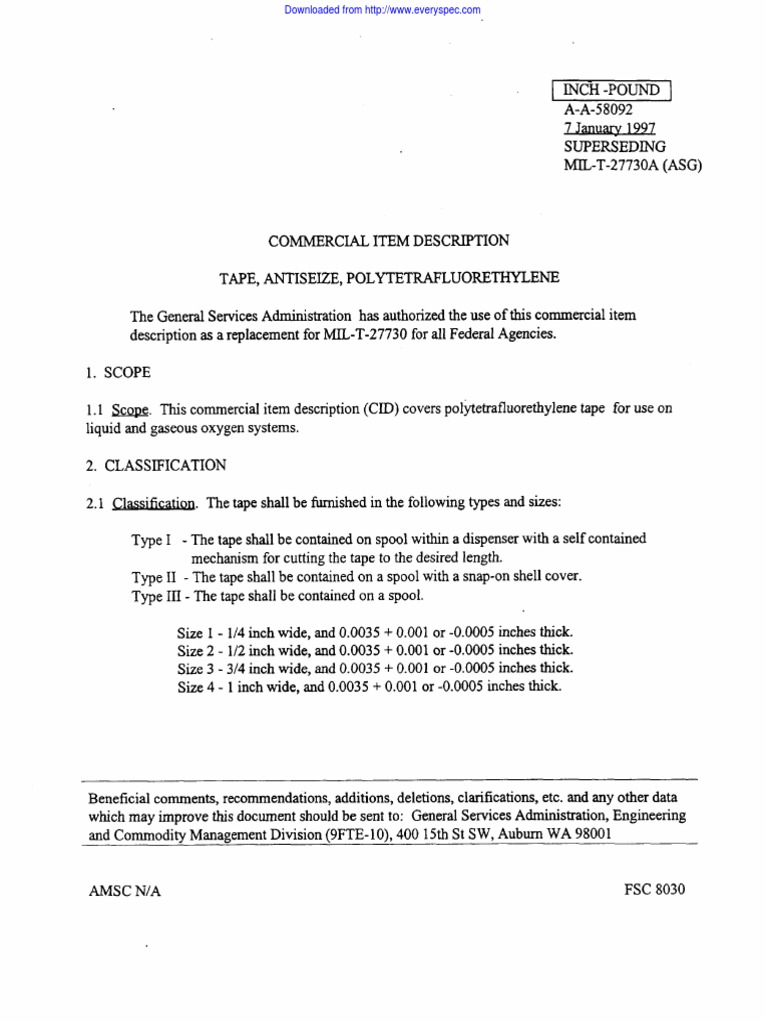 Downloaded from http://www.everyspec.com

INCH -POUND
A-A-58092
7 January 1997
SUPERSEDING
MIL-T-27730A (ASG)

COMMERCIAL ITEM DESCRIPTION

TAPE, ANTISEIZE, POLYTETRAFLUORETHYLENE

The General Services Administration has authorized the use of this commercial item description as a replacement for MIL-T-27730 for all Federal Agencies.

1. SCOPE

1.1 Scope. This commercial item description (CID) covers polytetrafluorethylene tape for use on liquid and gaseous oxygen systems.

2. CLASSIFICATION

2.1 Classification. The tape shall be furnished in the following types and sizes:

Type I - The tape shall be contained on spool within a dispenser with a self contained mechanism for cutting the tape to the desired length.
Type II - The tape shall be contained on a spool with a snap-on shell cover.
Type III - The tape shall be contained on a spool.

Size 1 - 1/4 inch wide, and 0.0035 + 0.001 or -0.0005 inches thick.
Size 2 - 1/2 inch wide, and 0.0035 + 0.001 or -0.0005 inches thick.
Size 3 - 3/4 inch wide, and 0.0035 + 0.001 or -0.0005 inches thick.
Size 4 - 1 inch wide, and 0.0035 + 0.001 or -0.0005 inches thick.

Beneficial comments, recommendations, additions, deletions, clarifications, etc. and any other data which may improve this document should be sent to: General Services Administration, Engineering and Commodity Management Division (9FTE-10), 400 15th St SW, Auburn WA 98001

AMSC N/A

FSC 8030